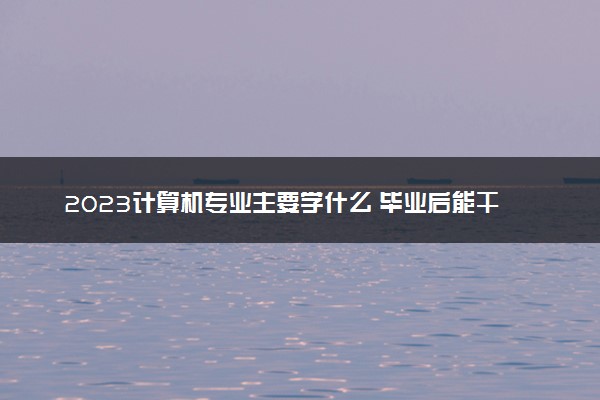 2023计算机专业主要学什么 毕业后能干